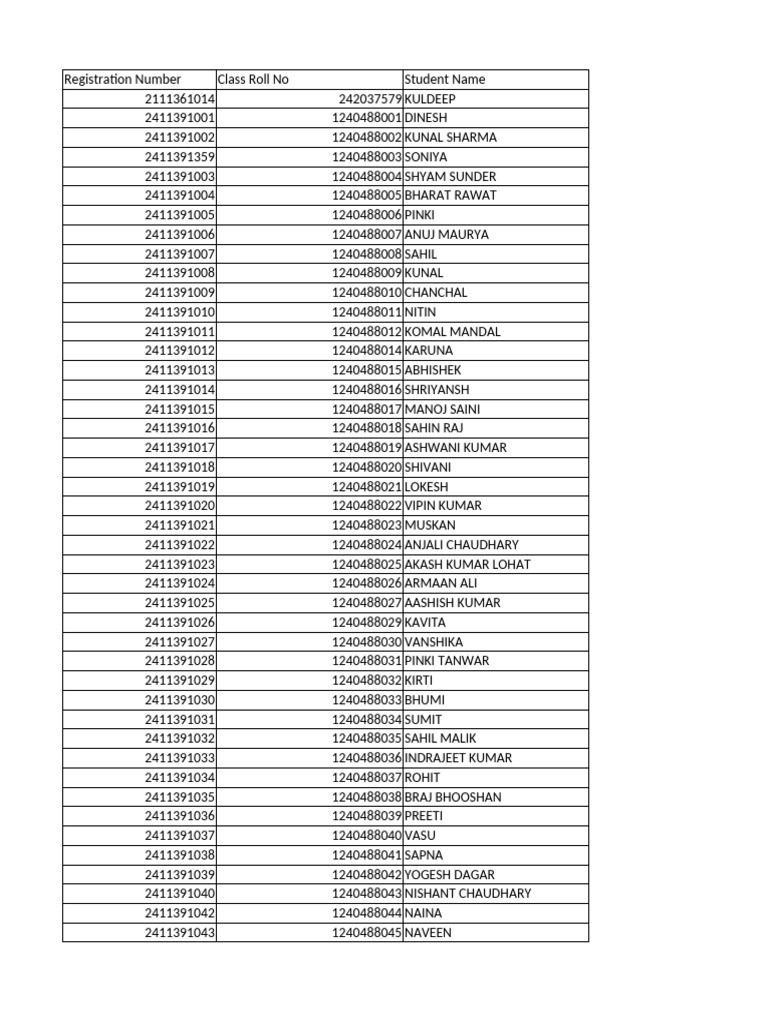 | Registration Number | Class Roll No | Student Name |
|---|---|---|
| 2111361014 | 242037579 | KULDEEP |
| 2411391001 | 1240488001 | DINESH |
| 2411391002 | 1240488002 | KUNAL SHARMA |
| 2411391359 | 1240488003 | SONIYA |
| 2411391003 | 1240488004 | SHYAM SUNDER |
| 2411391004 | 1240488005 | BHARAT RAWAT |
| 2411391005 | 1240488006 | PINKI |
| 2411391006 | 1240488007 | ANUJ MAURYA |
| 2411391007 | 1240488008 | SAHIL |
| 2411391008 | 1240488009 | KUNAL |
| 2411391009 | 1240488010 | CHANCHAL |
| 2411391010 | 1240488011 | NITIN |
| 2411391011 | 1240488012 | KOMAL MANDAL |
| 2411391012 | 1240488014 | KARUNA |
| 2411391013 | 1240488015 | ABHISHEK |
| 2411391014 | 1240488016 | SHRIYANSH |
| 2411391015 | 1240488017 | MANOJ SAINI |
| 2411391016 | 1240488018 | SAHIN RAJ |
| 2411391017 | 1240488019 | ASHWANI KUMAR |
| 2411391018 | 1240488020 | SHIVANI |
| 2411391019 | 1240488021 | LOKESH |
| 2411391020 | 1240488022 | VIPIN KUMAR |
| 2411391021 | 1240488023 | MUSKAN |
| 2411391022 | 1240488024 | ANJALI CHAUDHARY |
| 2411391023 | 1240488025 | AKASH KUMAR LOHAT |
| 2411391024 | 1240488026 | ARMAAN ALI |
| 2411391025 | 1240488027 | AASHISH KUMAR |
| 2411391026 | 1240488029 | KAVITA |
| 2411391027 | 1240488030 | VANSHIKA |
| 2411391028 | 1240488031 | PINKI TANWAR |
| 2411391029 | 1240488032 | KIRTI |
| 2411391030 | 1240488033 | BHUMI |
| 2411391031 | 1240488034 | SUMIT |
| 2411391032 | 1240488035 | SAHIL MALIK |
| 2411391033 | 1240488036 | INDRAJEET KUMAR |
| 2411391034 | 1240488037 | ROHIT |
| 2411391035 | 1240488038 | BRAJ BHOOSHAN |
| 2411391036 | 1240488039 | PREETI |
| 2411391037 | 1240488040 | VASU |
| 2411391038 | 1240488041 | SAPNA |
| 2411391039 | 1240488042 | YOGESH DAGAR |
| 2411391040 | 1240488043 | NISHANT CHAUDHARY |
| 2411391042 | 1240488044 | NAINA |
| 2411391043 | 1240488045 | NAVEEN |